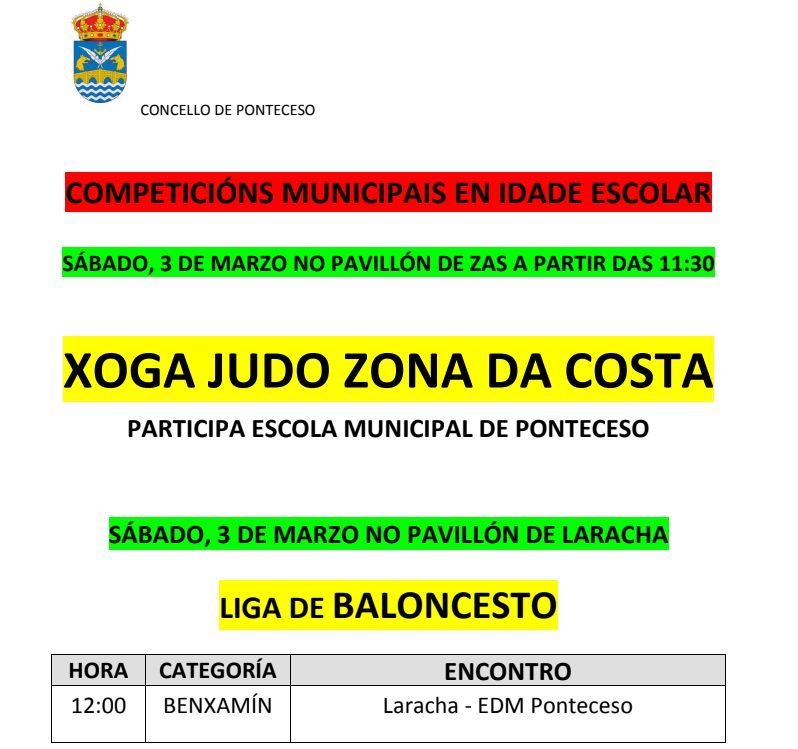 CONCELLO DE PONTECESO

COMPETICIÓNS MUNICIPAIS EN IDADE ESCOLAR

SÁBADO, 3 DE MARZO NO PAVILLÓN DE ZAS A PARTIR DAS 11:30

XOGA JUDO ZONA DA COSTA

PARTICIPA ESCOLA MUNICIPAL DE PONTECESO

SÁBADO, 3 DE MARZO NO PAVILLÓN DE LARACHA

LIGA DE BALONCESTO

| HORA | CATEGORÍA | ENCONTRO |
|---|---|---|
| 12:00 | BENXAMÍN | Laracha - EDM Ponteceso |